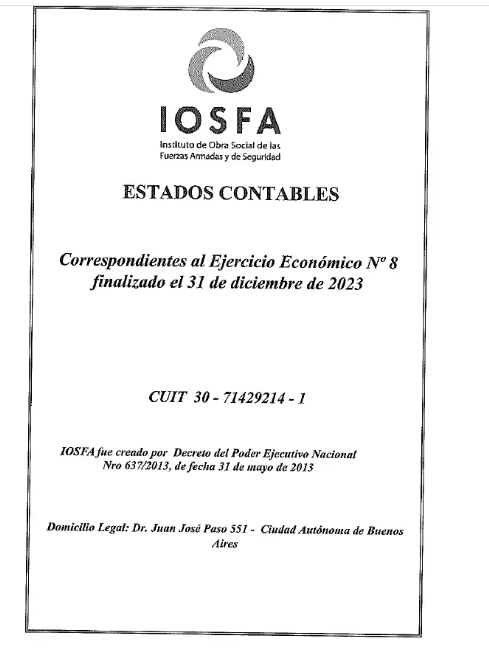 IOSFA
Instituto de Obra Social de las Fuerzas Armadas y de Seguridad

ESTADOS CONTABLES

Correspondientes al Ejercicio Económico Nº 8 finalizado el 31 de diciembre de 2023

CUIT 30 - 71429214 - 1

IOSFA fue creado por Decreto del Poder Ejecutivo Nacional Nro 637/2013, de fecha 31 de mayo de 2013

Domicilio Legal: Dr. Juan José Paso 551 - Ciudad Autónoma de Buenos Aires